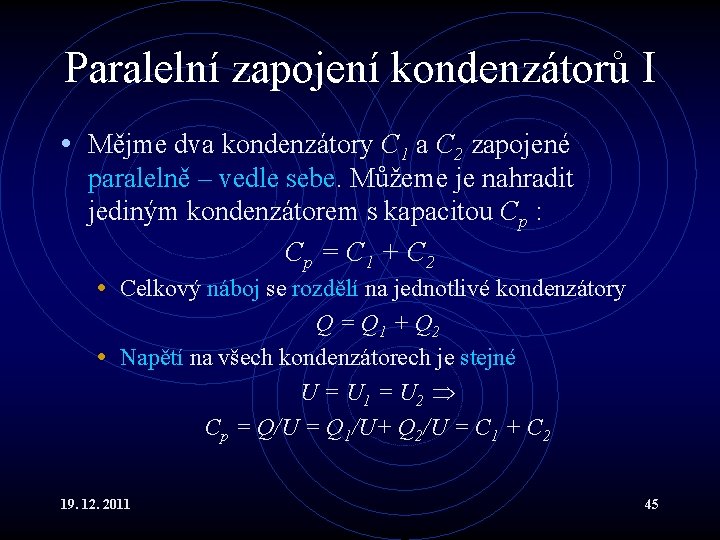 Paralelní zapojení kondenzátorů I

• Mějme dva kondenzátory $C_1$ a $C_2$ zapojené paralelně – vedle sebe. Můžeme je nahradit jediným kondenzátorem s kapacitou $C_p$ :

$C_p = C_1 + C_2$

• Celkový náboj se rozdělí na jednotlivé kondenzátory

$Q = Q_1 + Q_2$

• Napětí na všech kondenzátorech je stejné

$U = U_1 = U_2 \Rightarrow$

$C_p = Q/U = Q_1/U + Q_2/U = C_1 + C_2$

19. 12. 2011

45